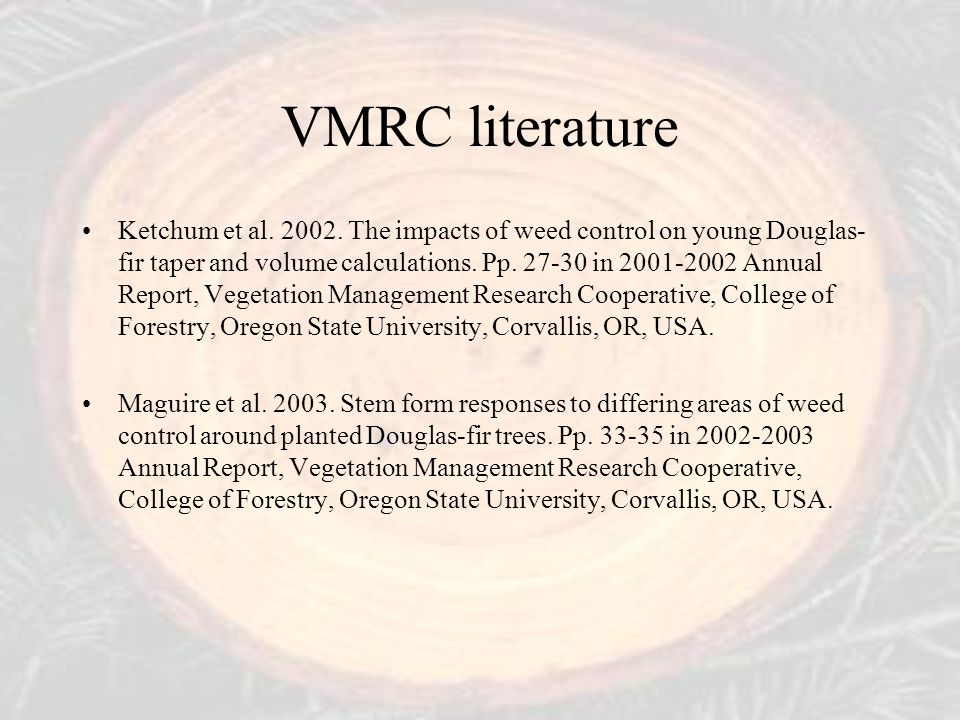 VMRC literature

• Ketchum et al. 2002. The impacts of weed control on young Douglas-fir taper and volume calculations. Pp. 27-30 in 2001-2002 Annual Report, Vegetation Management Research Cooperative, College of Forestry, Oregon State University, Corvallis, OR, USA.

• Maguire et al. 2003. Stem form responses to differing areas of weed control around planted Douglas-fir trees. Pp. 33-35 in 2002-2003 Annual Report, Vegetation Management Research Cooperative, College of Forestry, Oregon State University, Corvallis, OR, USA.